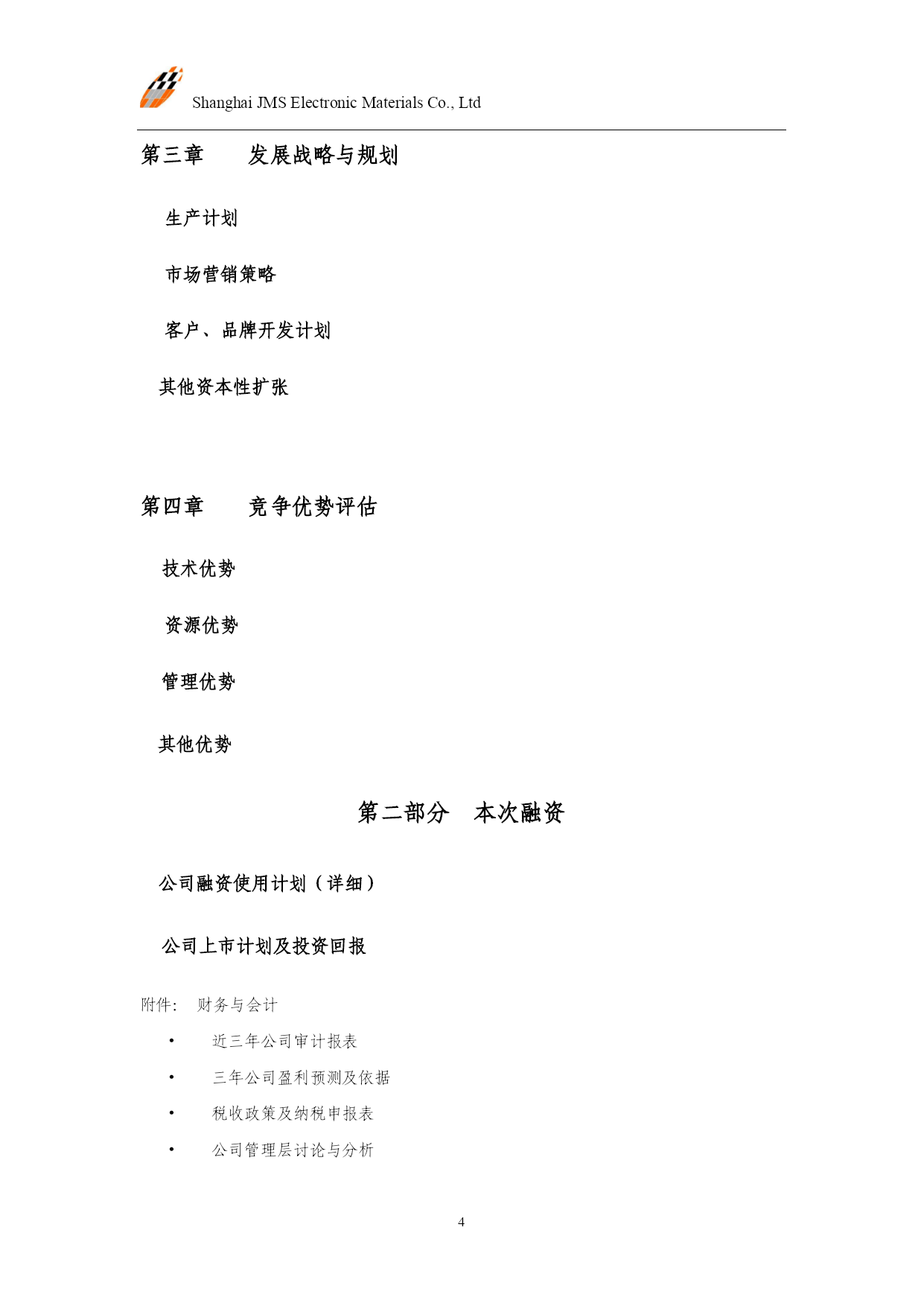 Shanghai JMS Electronic Materials Co., Ltd

第三章 发展战略与规划

生产计划

市场营销策略

客户、品牌开发计划

其他资本性扩张

第四章 竞争优势评估

技术优势

资源优势

管理优势

其他优势

第二部分 本次融资

公司融资使用计划（详细）

公司上市计划及投资回报

附件： 财务与会计

• 近三年公司审计报表
• 三年公司盈利预测及依据
• 税收政策及纳税申报表
• 公司管理层讨论与分析

4